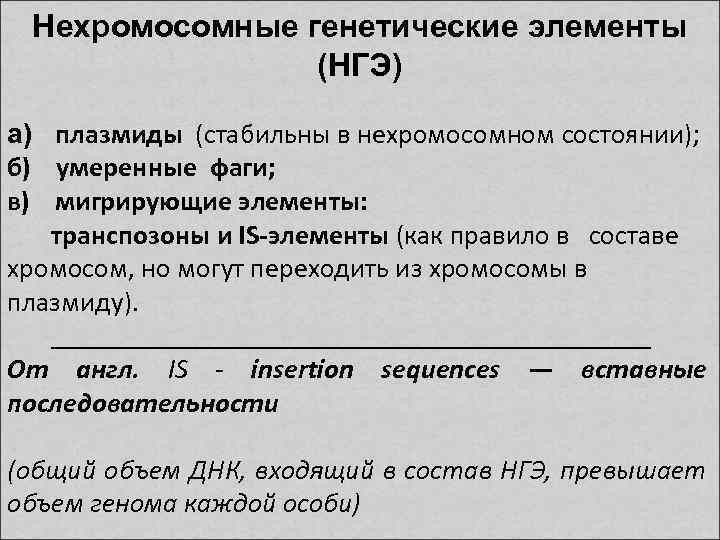 Нехромосомные генетические элементы (НГЭ)

а) плазмиды (стабильны в нехромосомном состоянии);
б) умеренные фаги;
в) мигрирующие элементы:
транспозоны и IS-элементы (как правило в составе хромосом, но могут переходить из хромосомы в плазмиду).

От англ. IS - insertion sequences — вставные последовательности

(общий объем ДНК, входящий в состав НГЭ, превышает объем генома каждой особи)